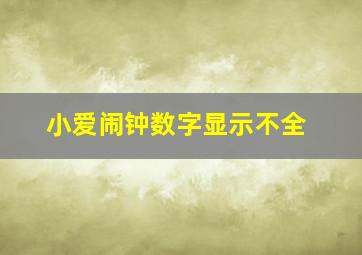 小爱闹钟数字显示不全